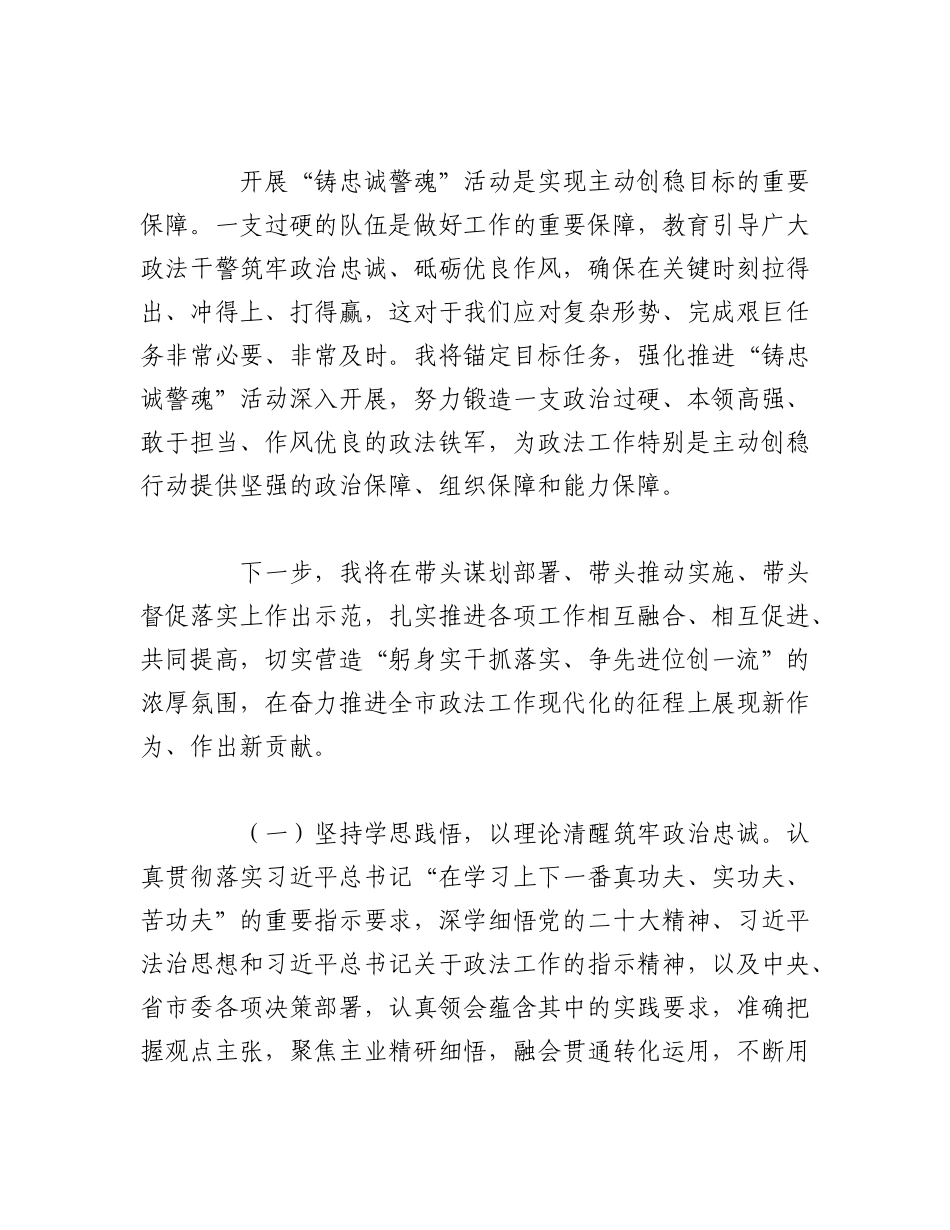 开展“铸忠诚警魂”活动是实现主动创稳目标的重要保障。一支过硬的队伍是做好工作的重要保障，教育引导广大政法干警筑牢政治忠诚、砥砺优良作风，确保在关键时刻拉得出、冲得上、打得赢，这对于我们应对复杂形势、完成艰巨任务非常必要、非常及时。我将锚定目标任务，强化推进“铸忠诚警魂”活动深入开展，努力锻造一支政治过硬、本领高强、敢于担当、作风优良的政法铁军，为政法工作特别是主动创稳行动提供坚强的政治保障、组织保障和能力保障。

下一步，我将在带头谋划部署、带头推动实施、带头督促落实上作出示范，扎实推进各项工作相互融合、相互促进、共同提高，切实营造“躬身实干抓落实、争先进位创一流”的浓厚氛围，在奋力推进全市政法工作现代化的征程上展现新作为、作出新贡献。

（一）坚持学思践悟，以理论清醒筑牢政治忠诚。认真贯彻落实习近平总书记“在学习上下一番真功夫、实功夫、苦功夫”的重要指示要求，深学细悟党的二十大精神、习近平法治思想和习近平总书记关于政法工作的指示精神，以及中央、省市委各项决策部署，认真领会蕴含其中的实践要求，准确把握观点主张，聚焦主业精研细悟，融会贯通转化运用，不断用